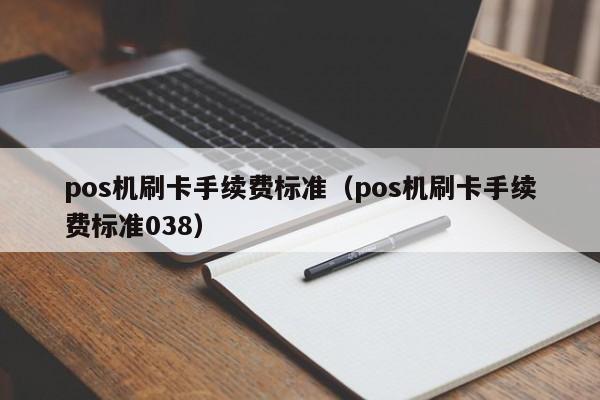 pos机刷卡手续费标准（pos机刷卡手续费标准038）